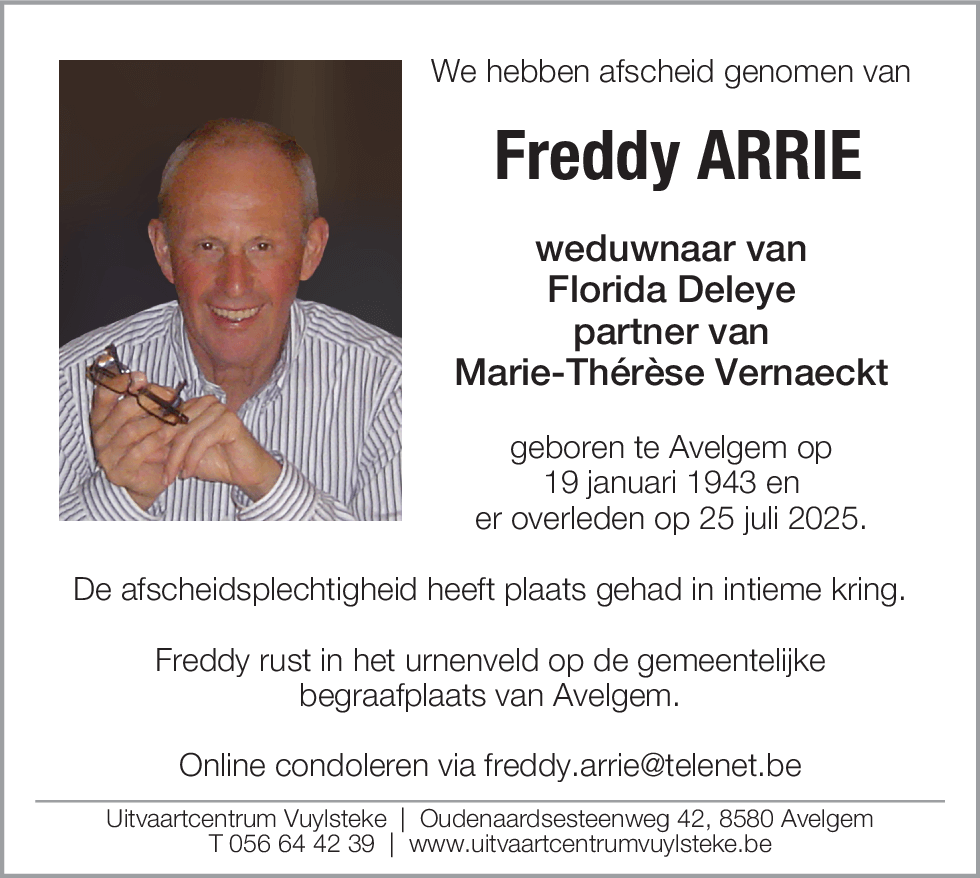 We hebben afscheid genomen van

Freddy ARRIE

weduwnaar van
Florida Deleye
partner van
Marie-Thérèse Vernaeckt

geboren te Avelgem op
19 januari 1943 en
er overleden op 25 juli 2025.

De afscheidsplechtigheid heeft plaats gehad in intieme kring.

Freddy rust in het urnenveld op de gemeentelijke begraafplaats van Avelgem.

Online condoleren via freddy.arrie@telenet.be

Uitvaartcentrum Vuylsteke | Oudenaardsesteenweg 42, 8580 Avelgem
T 056 64 42 39 | www.uitvaartcentrumvuylsteke.be